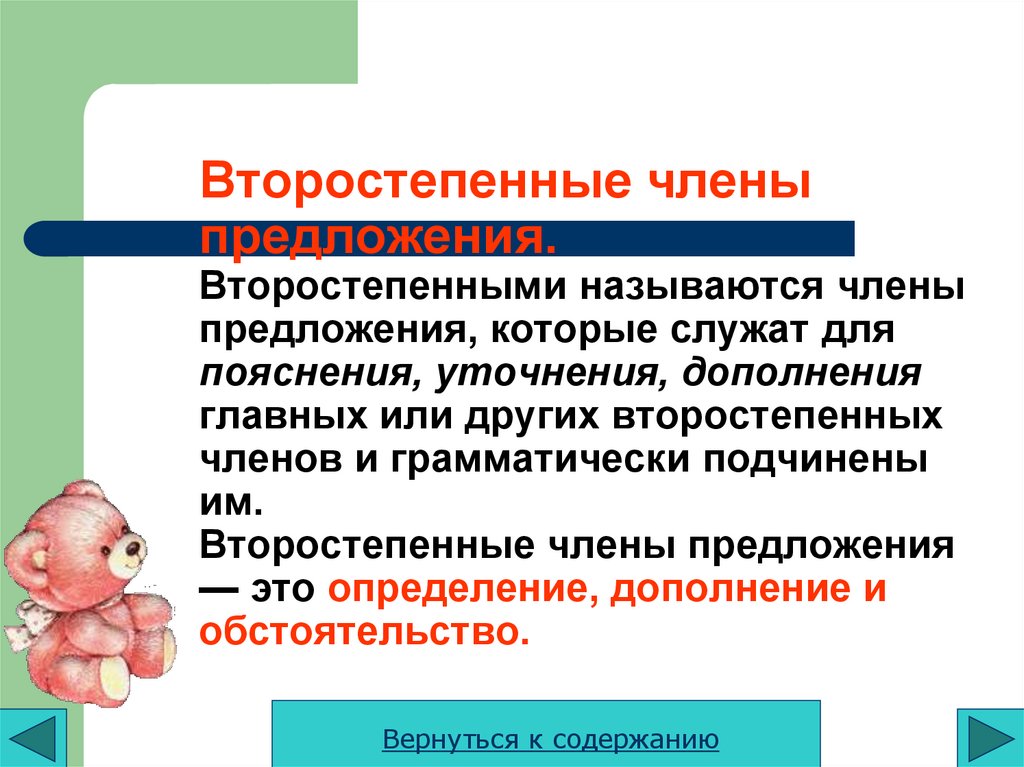 Второстепенные члены предложения.

Второстепенными называются члены предложения, которые служат для пояснения, уточнения, дополнения главных или других второстепенных членов и грамматически подчинены им.

Второстепенные члены предложения — это определение, дополнение и обстоятельство.

Вернуться к содержанию